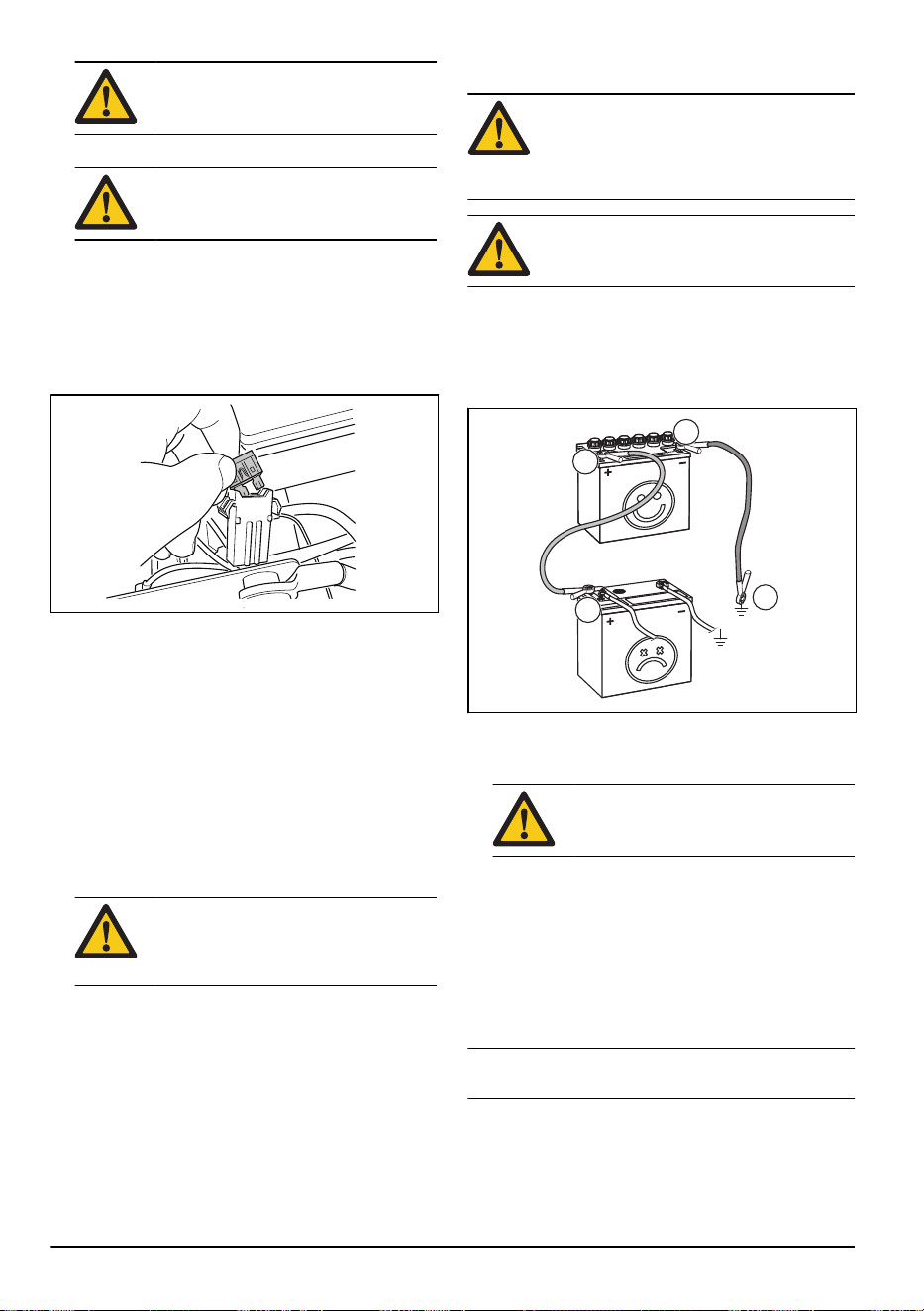 +
-
+
-